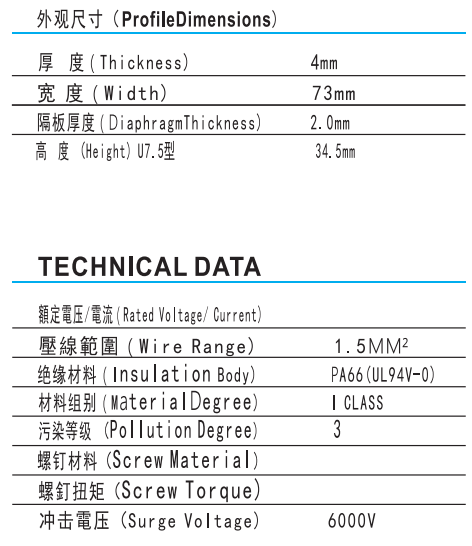 外观尺寸（ProfileDimensions）

| | |
|---|---|
| 厚 度（Thickness） | 4mm |
| 宽 度（Width） | 73mm |
| 隔板厚度（DiaphragmThickness） | 2.0mm |
| 高 度 (Height) U7.5型 | 34.5mm |

TECHNICAL DATA

| | |
|---|---|
| 額定電压/電流（Rated Voltage/ Current） | |
| 壓線範圍（Wire Range） | 1.5MM$^2$ |
| 绝缘材料（Insulation Body） | PA66(UL94V-0) |
| 材料组别（MaterialDegree） | I CLASS |
| 污染等级 (Pollution Degree) | 3 |
| 螺钉材料 (Screw Material) | |
| 螺釘扭矩 (Screw Torque) | |
| 冲击電压 (Surge Voltage) | 6000V |